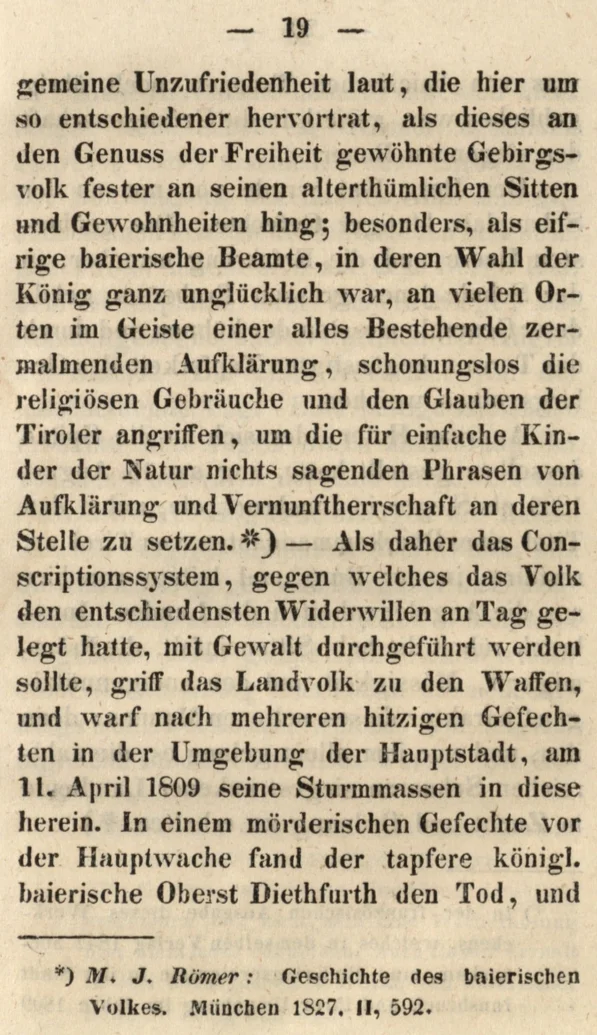 — 19 —

gemeine Unzufriedenheit laut, die hier um so entschiedener hervortrat, als dieses an den Genuss der Freiheit gewöhnte Gebirgsvolk fester an seinen alterthümlichen Sitten und Gewohnheiten hing; besonders, als eifrige baierische Beamte, in deren Wahl der König ganz unglücklich war, an vielen Orten im Geiste einer alles Bestehende zermalmenden Aufklärung, schonungslos die religiösen Gebräuche und den Glauben der Tiroler angriffen, um die für einfache Kinder der Natur nichts sagenden Phrasen von Aufklärung und Vernunftherrschaft an deren Stelle zu setzen. *) — Als daher das Conscriptionssystem, gegen welches das Volk den entschiedensten Widerwillen an Tag gelegt hatte, mit Gewalt durchgeführt werden sollte, griff das Landvolk zu den Waffen, und warf nach mehreren hitzigen Gefechten in der Umgebung der Hauptstadt, am 11. April 1809 seine Sturmmassen in diese herein. In einem mörderischen Gefechte vor der Hauptwache fand der tapfere königl. baierische Oberst Diethfurth den Tod, und

*) M. J. Römer: Geschichte des baierischen Volkes. München 1827. II, 592.